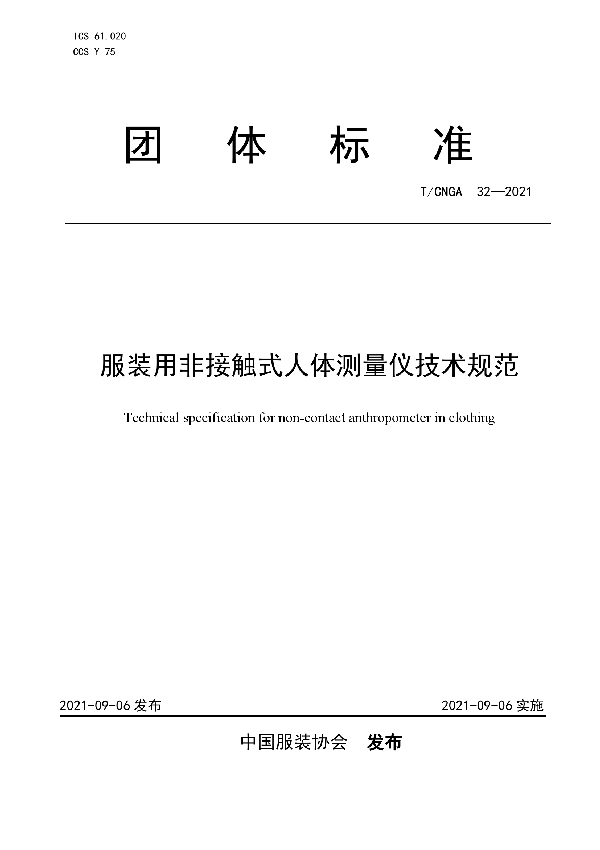 ICS 61.020
CCS Y 75

团 体 标 准

T/CNGA 32—2021

服装用非接触式人体测量仪技术规范

Technical specification for non-contact anthropometer in clothing

2021-09-06 发布

2021-09-06 实施

中国服装协会 发布